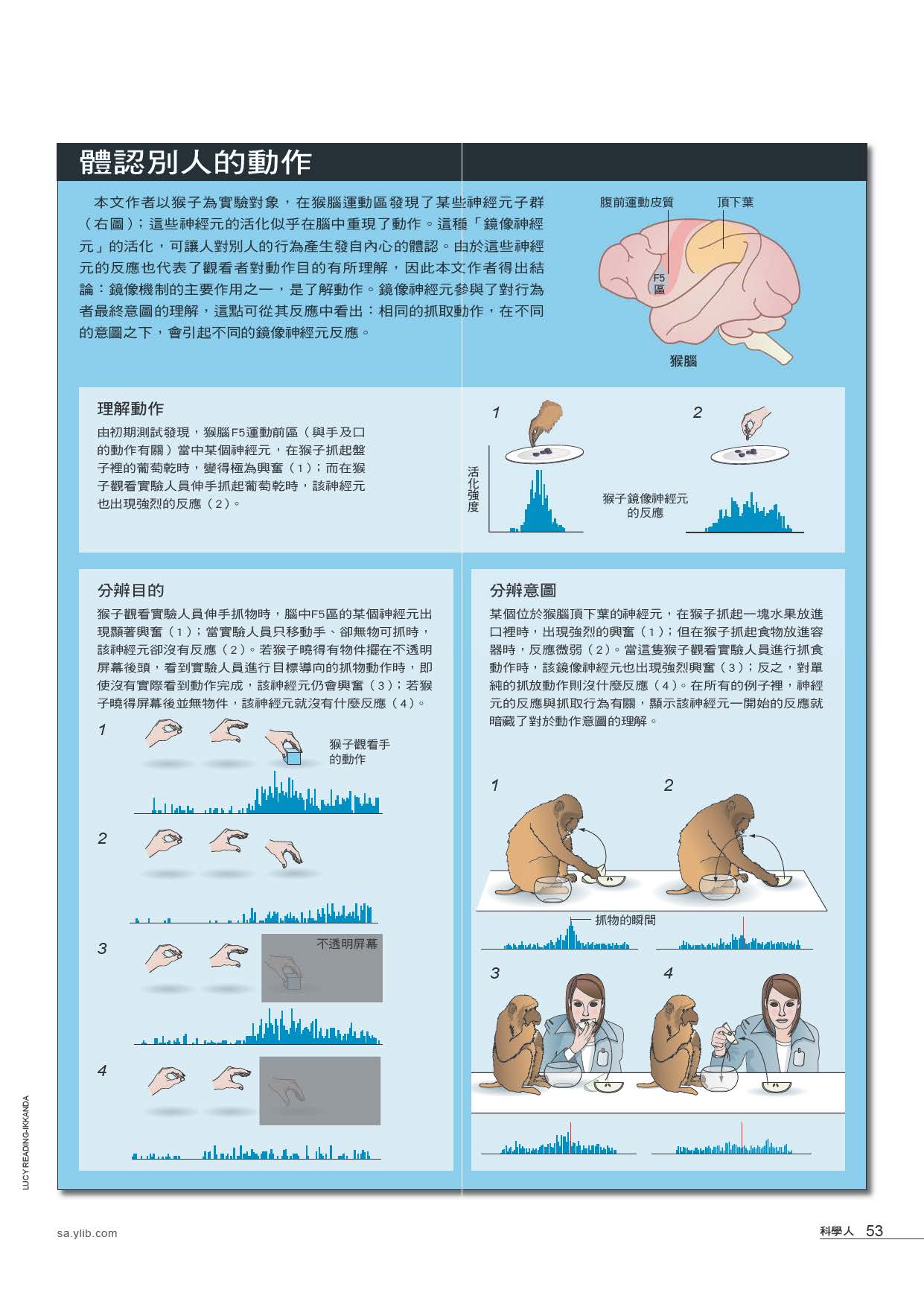 體認別人的動作

本文作者以猴子為實驗對象，在猴腦運動區發現了某些神經元子群（右圖）；這些神經元的活化似乎在腦中重現了動作。這種「鏡像神經元」的活化，可讓人對別人的行為產生發自內心的體認。由於這些神經元的反應也代表了觀看者對動作目的有所理解，因此本文作者得出結論：鏡像機制的主要作用之一，是了解動作。鏡像神經元參與了對行為者最終意圖的理解，這點可從其反應中看出：相同的抓取動作，在不同的意圖之下，會引起不同的鏡像神經元反應。

腹前運動皮質
頂下葉
F5區
猴腦

理解動作

由初期測試發現，猴腦F5運動前區（與手及口的動作有關）當中某個神經元，在猴子抓起盤子裡的葡萄乾時，變得極為興奮（1）；而在猴子觀看實驗人員伸手抓起葡萄乾時，該神經元也出現強烈的反應（2）。

1
2
活化強度
猴子鏡像神經元的反應

分辨目的

猴子觀看實驗人員伸手抓物時，腦中F5區的某個神經元出現顯著興奮（1）；當實驗人員只移動手、卻無物可抓時，該神經元卻沒有反應（2）。若猴子曉得有物件擺在不透明屏幕後頭，看到實驗人員進行目標導向的抓物動作時，即使沒有實際看到動作完成，該神經元仍會興奮（3）；若猴子曉得屏幕後並無物件，該神經元就沒有什麼反應（4）。

1
猴子觀看手的動作
2
3
不透明屏幕
4

分辨意圖

某個位於猴腦頂下葉的神經元，在猴子抓起一塊水果放進口裡時，出現強烈的興奮（1）；但在猴子抓起食物放進容器時，反應微弱（2）。當這隻猴子觀看實驗人員進行抓食動作時，該鏡像神經元也出現強烈興奮（3）；反之，對單純的抓放動作則沒什麼反應（4）。在所有的例子裡，神經元的反應與抓取行為有關，顯示該神經元一開始的反應就暗藏了對於動作意圖的理解。

1
2
抓物的瞬間
3
4

LUCY READING-IKKANDA

sa.ylib.com

科學人 53